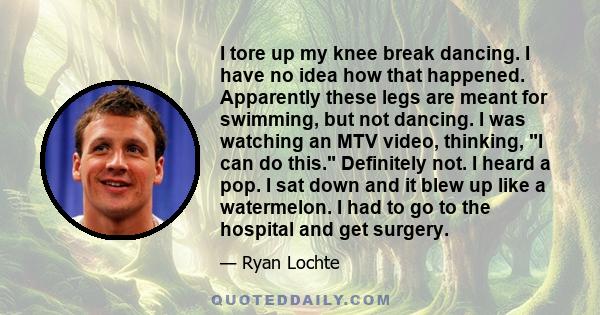 I tore up my knee break dancing. I have no idea how that happened. Apparently these legs are meant for swimming, but not dancing. I was watching an MTV video, thinking, "I can do this." Definitely not. I heard a pop. I sat down and it blew up like a watermelon. I had to go to the hospital and get surgery.

— Ryan Lochte

QUOTEDDAILY.COM